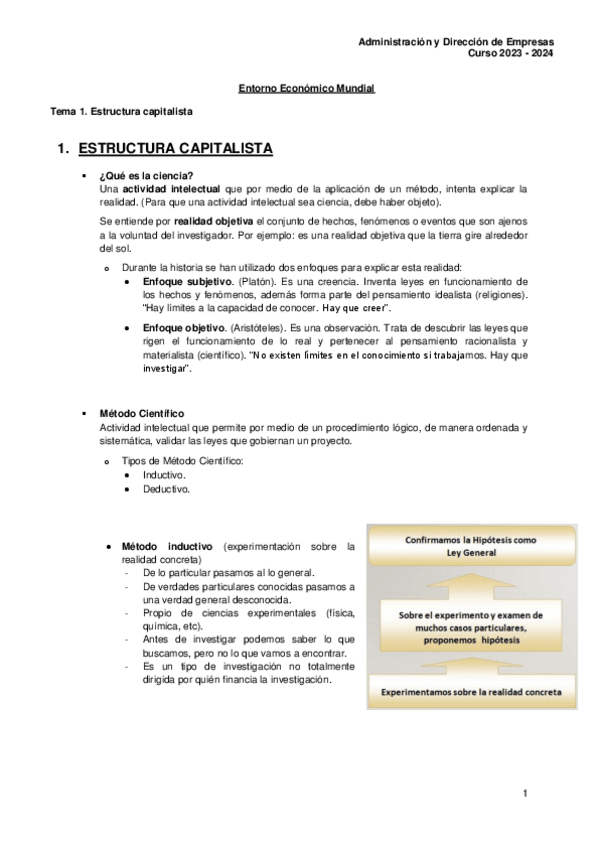 Administración y Dirección de Empresas
Curso 2023 - 2024

Entorno Económico Mundial

Tema 1. Estructura capitalista

1. ESTRUCTURA CAPITALISTA

▪ ¿Qué es la ciencia?
Una actividad intelectual que por medio de la aplicación de un método, intenta explicar la realidad. (Para que una actividad intelectual sea ciencia, debe haber objeto).

Se entiende por realidad objetiva el conjunto de hechos, fenómenos o eventos que son ajenos a la voluntad del investigador. Por ejemplo: es una realidad objetiva que la tierra gire alrededor del sol.

o Durante la historia se han utilizado dos enfoques para explicar esta realidad:
• Enfoque subjetivo. (Platón). Es una creencia. Inventa leyes en funcionamiento de los hechos y fenómenos, además forma parte del pensamiento idealista (religiones). "Hay límites a la capacidad de conocer. Hay que creer".
• Enfoque objetivo. (Aristóteles). Es una observación. Trata de descubrir las leyes que rigen el funcionamiento de lo real y pertenecer al pensamiento racionalista y materialista (científico). "No existen límites en el conocimiento si trabajamos. Hay que investigar".

▪ Método Científico
Actividad intelectual que permite por medio de un procedimiento lógico, de manera ordenada y sistemática, validar las leyes que gobiernan un proyecto.

o Tipos de Método Científico:
• Inductivo.
• Deductivo.

• Método inductivo (experimentación sobre la realidad concreta)
- De lo particular pasamos al lo general.
- De verdades particulares conocidas pasamos a una verdad general desconocida.
- Propio de ciencias experimentales (física, química, etc).
- Antes de investigar podemos saber lo que buscamos, pero no lo que vamos a encontrar.
- Es un tipo de investigación no totalmente dirigida por quién financia la investigación.

Confirmamos la Hipótesis como Ley General

Sobre el experimento y examen de muchos casos particulares, proponemos hipótesis

Experimentamos sobre la realidad concreta

1